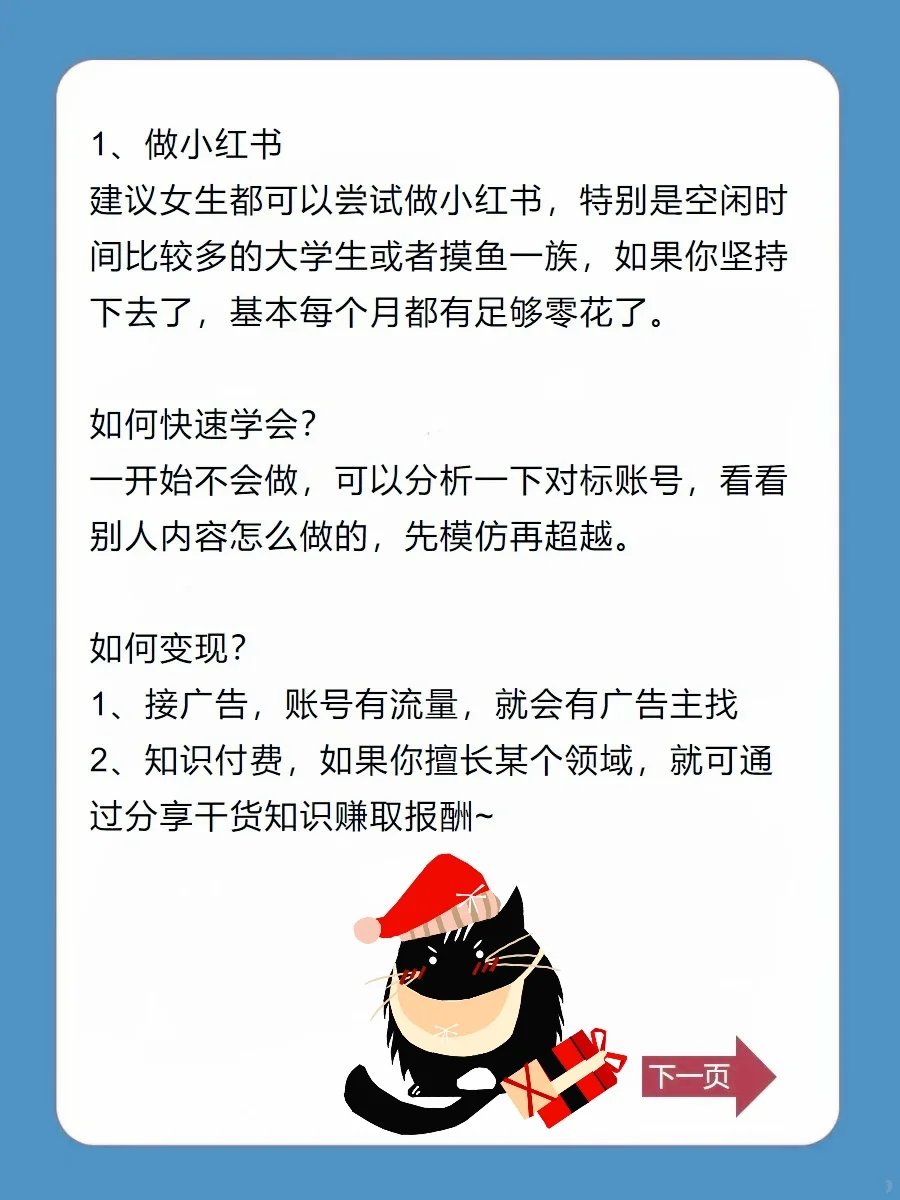 1、做小红书
建议女生都可以尝试做小红书，特别是空闲时间比较多的大学生或者摸鱼一族，如果你坚持下去了，基本每个月都有足够零花了。

如何快速学会？
一开始不会做，可以分析一下对标账号，看看别人内容怎么做的，先模仿再超越。

如何变现？
1、接广告，账号有流量，就会有广告主找
2、知识付费，如果你擅长某个领域，就可通过分享干货知识赚取报酬~

下一页